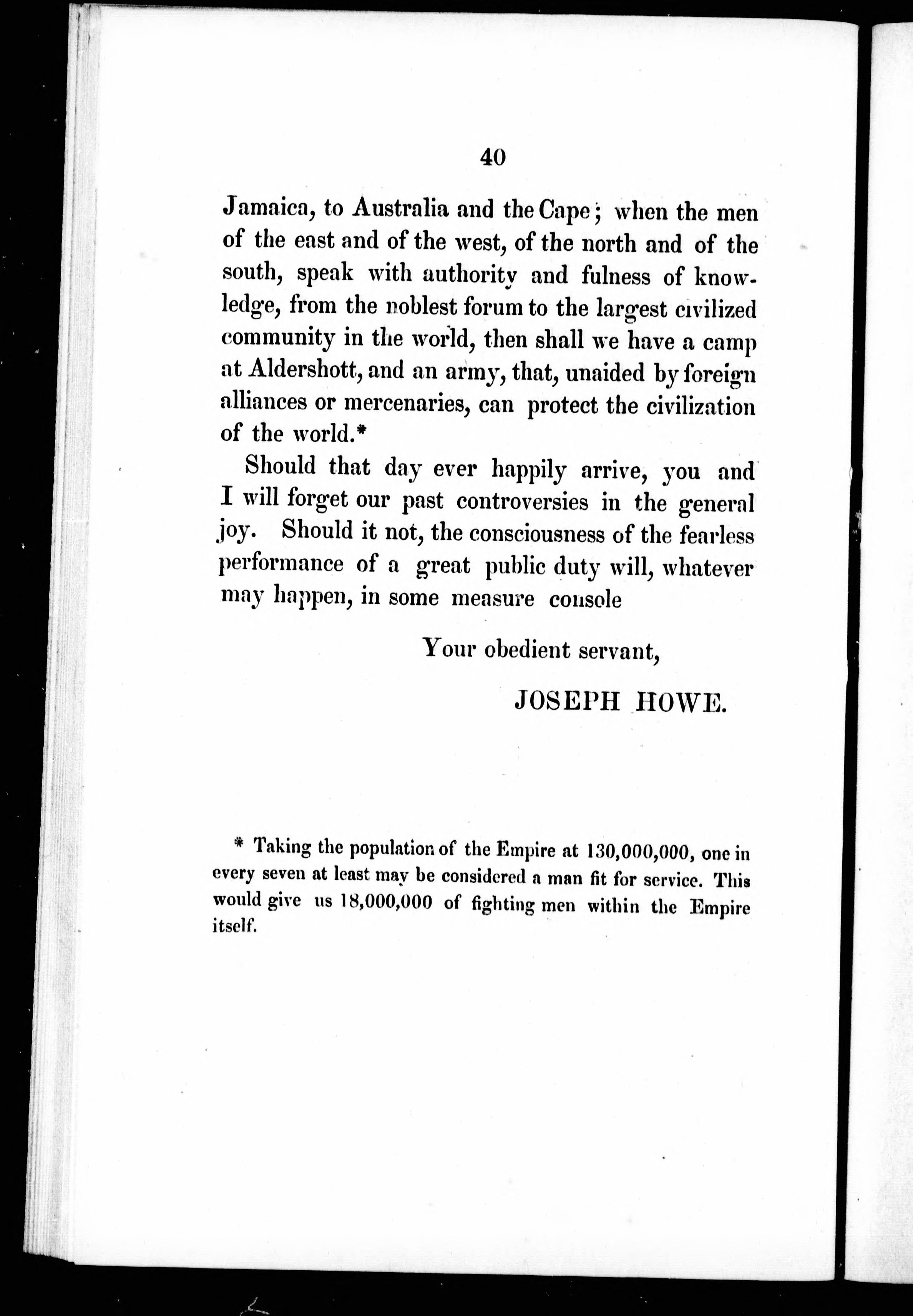 40

Jamaica, to Australia and the Cape; when the men of the east and of the west, of the north and of the south, speak with authority and fulness of knowledge, from the noblest forum to the largest civilized community in the world, then shall we have a camp at Aldershott, and an army, that, unaided by foreign alliances or mercenaries, can protect the civilization of the world.*

Should that day ever happily arrive, you and I will forget our past controversies in the general joy. Should it not, the consciousness of the fearless performance of a great public duty will, whatever may happen, in some measure console

Your obedient servant,

JOSEPH HOWE.

* Taking the population of the Empire at 130,000,000, one in every seven at least may be considered a man fit for service. This would give us 18,000,000 of fighting men within the Empire itself.